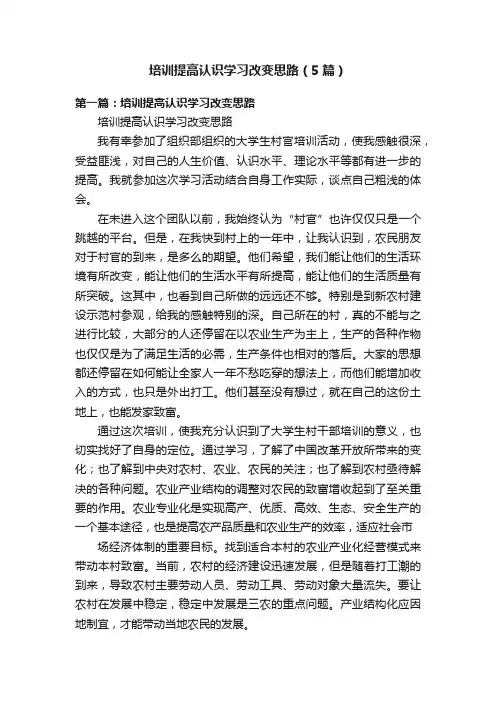 培训提高认识学习改变思路（5篇）

第一篇：培训提高认识学习改变思路

培训提高认识学习改变思路

我有幸参加了组织部组织的大学生村官培训活动，使我感触很深，受益匪浅，对自己的人生价值、认识水平、理论水平等都有进一步的提高。我就参加这次学习活动结合自身工作实际，谈点自己粗浅的体会。

在未进入这个团队以前，我始终认为“村官”也许仅仅只是一个跳越的平台。但是，在我快到村上的一年中，让我认识到，农民朋友对于村官的到来，是多么的期望。他们希望，我们能让他们的生活环境有所改变，能让他们的生活水平有所提高，能让他们的生活质量有所突破。这其中，也看到自己所做的远远还不够。特别是到新农村建设示范村参观，给我的感触特别的深。自己所在的村，真的不能与之进行比较，大部分的人还停留在以农业生产为主上，生产的各种作物也仅仅是为了满足生活的必需，生产条件也相对的落后。大家的思想都还停留在如何能让全家人一年不愁吃穿的想法上，而他们能增加收入的方式，也只是外出打工。他们甚至没有想过，就在自己的这份土地上，也能发家致富。

通过这次培训，使我充分认识到了大学生村干部培训的意义，也切实找好了自身的定位。通过学习，了解了中国改革开放所带来的变化；也了解到中央对农村、农业、农民的关注；也了解到农村亟待解决的各种问题。农业产业结构的调整对农民的致富增收起到了至关重要的作用。农业专业化是实现高产、优质、高效、生态、安全生产的一个基本途径，也是提高农产品质量和农业生产的效率，适应社会市

场经济体制的重要目标。找到适合本村的农业产业化经营模式来带动本村致富。当前，农村的经济建设迅速发展，但是随着打工潮的到来，导致农村主要劳动人员、劳动工具、劳动对象大量流失。要让农村在发展中稳定，稳定中发展是三农的重点问题。产业结构化应因地制宜，才能带动当地农民的发展。